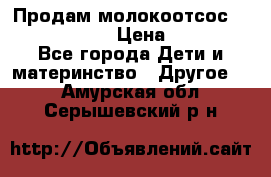 Продам молокоотсос
Цена
Все города Дети и материнство   Другое
Амурская обл
Серышевский р н

http://Объявлений.сайт